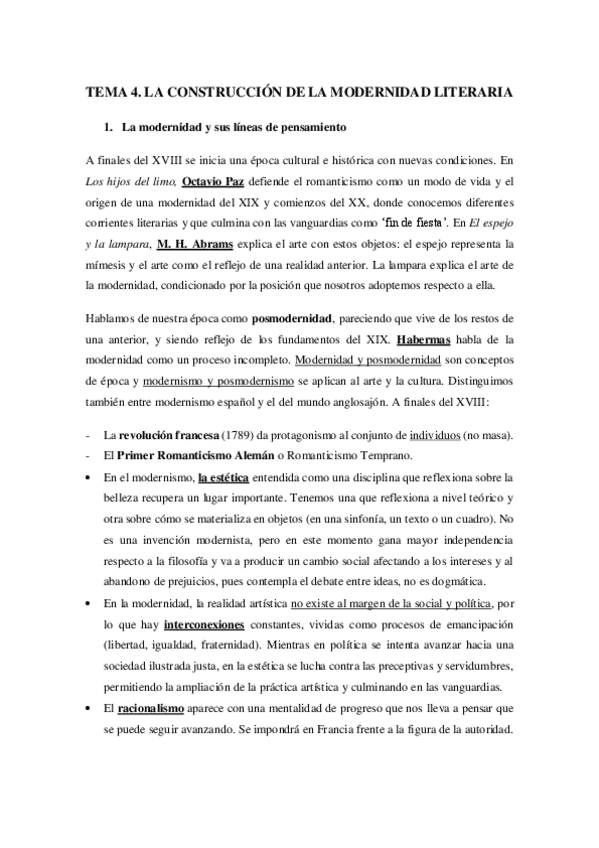 TEMA 4. LA CONSTRUCCIÓN DE LA MODERNIDAD LITERARIA

1. La modernidad y sus líneas de pensamiento

A finales del XVIII se inicia una época cultural e histórica con nuevas condiciones. En Los hijos del limo, Octavio Paz defiende el romanticismo como un modo de vida y el origen de una modernidad del XIX y comienzos del XX, donde conocemos diferentes corrientes literarias y que culmina con las vanguardias como 'fin de fiesta'. En El espejo y la lampara, M. H. Abrams explica el arte con estos objetos: el espejo representa la mímesis y el arte como el reflejo de una realidad anterior. La lampara explica el arte de la modernidad, condicionado por la posición que nosotros adoptemos respecto a ella.

Hablamos de nuestra época como posmodernidad, pareciendo que vive de los restos de una anterior, y siendo reflejo de los fundamentos del XIX. Habermas habla de la modernidad como un proceso incompleto. Modernidad y posmodernidad son conceptos de época y modernismo y posmodernismo se aplican al arte y la cultura. Distinguimos también entre modernismo español y el del mundo anglosajón. A finales del XVIII:

- La revolución francesa (1789) da protagonismo al conjunto de individuos (no masa).
- El Primer Romanticismo Alemán o Romanticismo Temprano.
• En el modernismo, la estética entendida como una disciplina que reflexiona sobre la belleza recupera un lugar importante. Tenemos una que reflexiona a nivel teórico y otra sobre cómo se materializa en objetos (en una sinfonía, un texto o un cuadro). No es una invención modernista, pero en este momento gana mayor independencia respecto a la filosofía y va a producir un cambio social afectando a los intereses y al abandono de prejuicios, pues contempla el debate entre ideas, no es dogmática.
• En la modernidad, la realidad artística no existe al margen de la social y política, por lo que hay interconexiones constantes, vividas como procesos de emancipación (libertad, igualdad, fraternidad). Mientras en política se intenta avanzar hacia una sociedad ilustrada justa, en la estética se lucha contra las preceptivas y servidumbres, permitiendo la ampliación de la práctica artística y culminando en las vanguardias.
• El racionalismo aparece con una mentalidad de progreso que nos lleva a pensar que se puede seguir avanzando. Se impondrá en Francia frente a la figura de la autoridad.